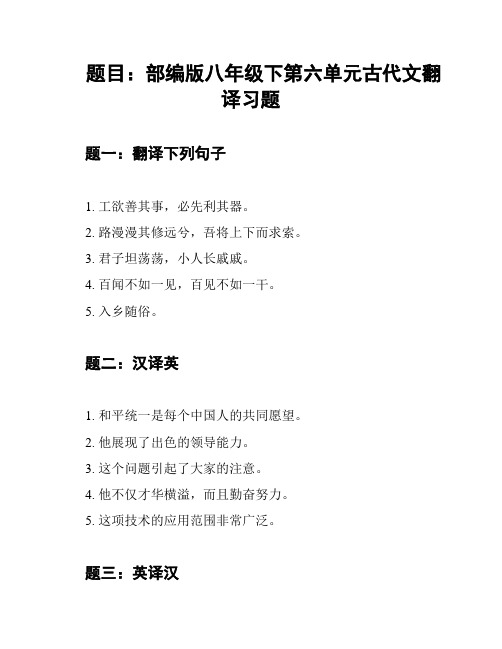 题目：部编版八年级下第六单元古代文翻译习题

题一：翻译下列句子

1. 工欲善其事，必先利其器。
2. 路漫漫其修远兮，吾将上下而求索。
3. 君子坦荡荡，小人长戚戚。
4. 百闻不如一见，百见不如一干。
5. 入乡随俗。

题二：汉译英

1. 和平统一是每个中国人的共同愿望。
2. 他展现了出色的领导能力。
3. 这个问题引起了大家的注意。
4. 他不仅才华横溢，而且勤奋努力。
5. 这项技术的应用范围非常广泛。

题三：英译汉